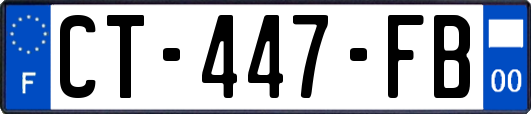 F
CT-447-FB
00